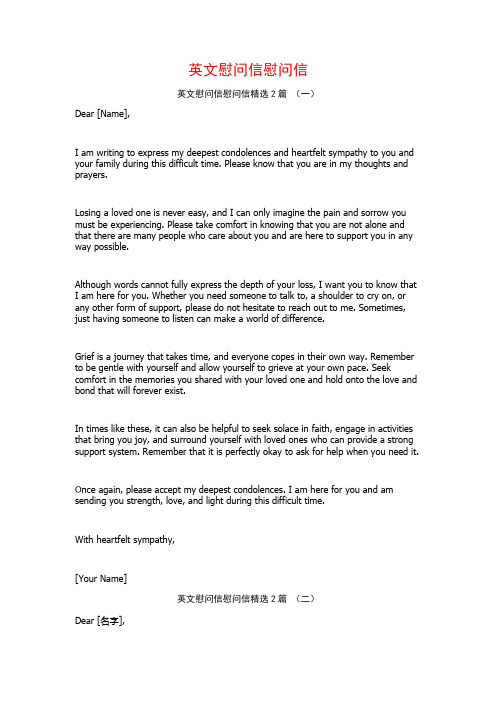 英文慰问信慰问信

英文慰问信慰问信精选 2 篇 （一）

Dear [Name],

I am writing to express my deepest condolences and heartfelt sympathy to you and your family during this difficult time. Please know that you are in my thoughts and prayers.

Losing a loved one is never easy, and I can only imagine the pain and sorrow you must be experiencing. Please take comfort in knowing that you are not alone and that there are many people who care about you and are here to support you in any way possible.

Although words cannot fully express the depth of your loss, I want you to know that I am here for you. Whether you need someone to talk to, a shoulder to cry on, or any other form of support, please do not hesitate to reach out to me. Sometimes, just having someone to listen can make a world of difference.

Grief is a journey that takes time, and everyone copes in their own way. Remember to be gentle with yourself and allow yourself to grieve at your own pace. Seek comfort in the memories you shared with your loved one and hold onto the love and bond that will forever exist.

In times like these, it can also be helpful to seek solace in faith, engage in activities that bring you joy, and surround yourself with loved ones who can provide a strong support system. Remember that it is perfectly okay to ask for help when you need it.

Once again, please accept my deepest condolences. I am here for you and am sending you strength, love, and light during this difficult time.

With heartfelt sympathy,

[Your Name]

英文慰问信慰问信精选 2 篇 （二）

Dear [名字],